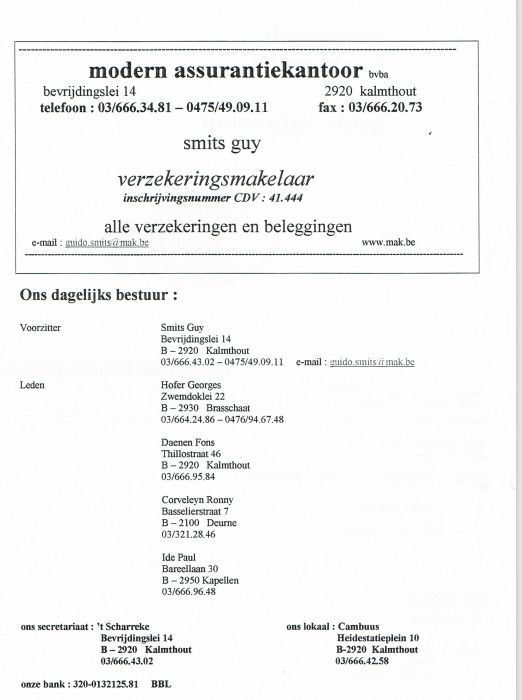 modern assurantiekantoor bvba

bevrijdingslei 14 2920 kalmthout
telefoon : 03/666.34.81 – 0475/49.09.11 fax : 03/666.20.73

smits guy

verzekeringsmakelaar
inschrijvingsnummer CDV : 41.444

alle verzekeringen en beleggingen

e-mail : guido.smits@mak.be www.mak.be

Ons dagelijks bestuur :

Voorzitter

Smits Guy
Bevrijdingslei 14
B – 2920 Kalmthout
03/666.43.02 – 0475/49.09.11 e-mail : guido.smits@mak.be

Leden

Hofer Georges
Zwemdoklei 22
B – 2930 Brasschaat
03/664.24.86 – 0476/94.67.48

Daenen Fons
Thillostraat 46
B – 2920 Kalmthout
03/666.95.84

Corveleyn Ronny
Basselierstraat 7
B – 2100 Deurne
03/321.28.46

Ide Paul
Bareellaan 30
B – 2950 Kapellen
03/666.96.48

ons secretariaat : 't Scharreke
Bevrijdingslei 14
B – 2920 Kalmthout
03/666.43.02

ons lokaal : Cambuus
Heidestatieplein 10
B-2920 Kalmthout
03/666.42.58

onze bank : 320-0132125.81 BBL